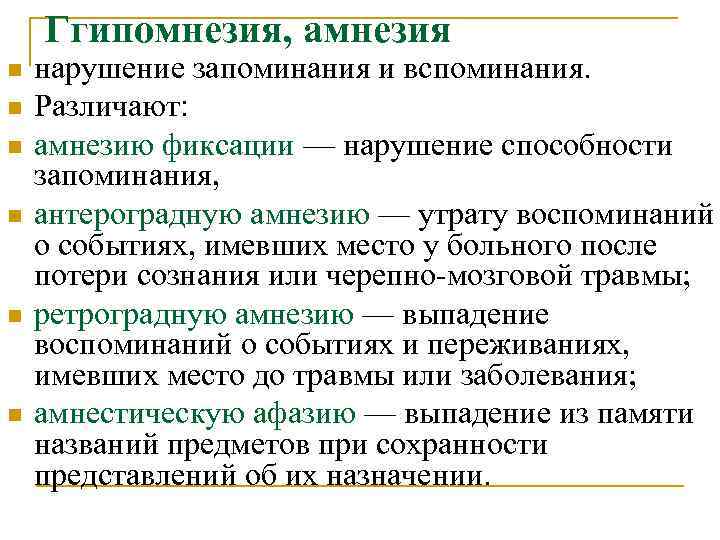 Ггипомнезия, амнезия

- нарушение запоминания и вспоминания.
- Различают:
- амнезию фиксации — нарушение способности запоминания,
- антероградную амнезию — утрату воспоминаний о событиях, имевших место у больного после потери сознания или черепно-мозговой травмы;
- ретроградную амнезию — выпадение воспоминаний о событиях и переживаниях, имевших место до травмы или заболевания;
- амнестическую афазию — выпадение из памяти названий предметов при сохранности представлений об их назначении.